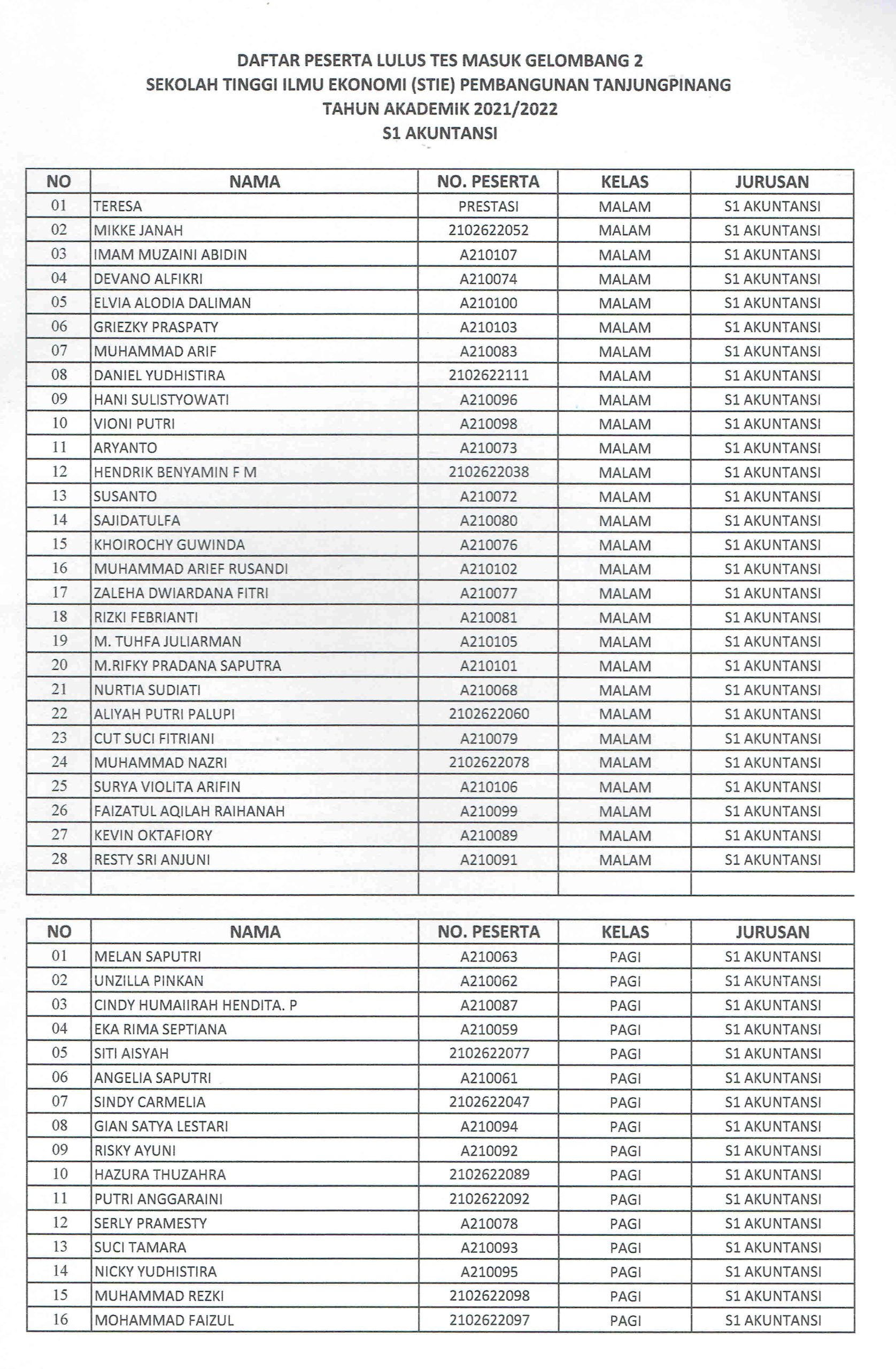 DAFTAR PESERTA LULUS TES MASUK GELOMBANG 2
SEKOLAH TINGGI ILMU EKONOMI (STIE) PEMBANGUNAN TANJUNGPINANG
TAHUN AKADEMIK 2021/2022
S1 AKUNTANSI

| NO | NAMA | NO. PESERTA | KELAS | JURUSAN |
|---|---|---|---|---|
| 01 | TERESA | PRESTASI | MALAM | S1 AKUNTANSI |
| 02 | MIKKE JANAH | 2102622052 | MALAM | S1 AKUNTANSI |
| 03 | IMAM MUZAINI ABIDIN | A210107 | MALAM | S1 AKUNTANSI |
| 04 | DEVANO ALFIKRI | A210074 | MALAM | S1 AKUNTANSI |
| 05 | ELVIA ALODIA DALIMAN | A210100 | MALAM | S1 AKUNTANSI |
| 06 | GRIEZKY PRASPATY | A210103 | MALAM | S1 AKUNTANSI |
| 07 | MUHAMMAD ARIF | A210083 | MALAM | S1 AKUNTANSI |
| 08 | DANIEL YUDHISTIRA | 2102622111 | MALAM | S1 AKUNTANSI |
| 09 | HANI SULISTYOWATI | A210096 | MALAM | S1 AKUNTANSI |
| 10 | VIONI PUTRI | A210098 | MALAM | S1 AKUNTANSI |
| 11 | ARYANTO | A210073 | MALAM | S1 AKUNTANSI |
| 12 | HENDRIK BENYAMIN F M | 2102622038 | MALAM | S1 AKUNTANSI |
| 13 | SUSANTO | A210072 | MALAM | S1 AKUNTANSI |
| 14 | SAJIDATULFA | A210080 | MALAM | S1 AKUNTANSI |
| 15 | KHOIROCHY GUWINDA | A210076 | MALAM | S1 AKUNTANSI |
| 16 | MUHAMMAD ARIEF RUSANDI | A210102 | MALAM | S1 AKUNTANSI |
| 17 | ZALEHA DWIARDANA FITRI | A210077 | MALAM | S1 AKUNTANSI |
| 18 | RIZKI FEBRIANTI | A210081 | MALAM | S1 AKUNTANSI |
| 19 | M. TUHFA JULIARMAN | A210105 | MALAM | S1 AKUNTANSI |
| 20 | M.RIFKY PRADANA SAPUTRA | A210101 | MALAM | S1 AKUNTANSI |
| 21 | NURTIA SUDIATI | A210068 | MALAM | S1 AKUNTANSI |
| 22 | ALIYAH PUTRI PALUPI | 2102622060 | MALAM | S1 AKUNTANSI |
| 23 | CUT SUCI FITRIANI | A210079 | MALAM | S1 AKUNTANSI |
| 24 | MUHAMMAD NAZRI | 2102622078 | MALAM | S1 AKUNTANSI |
| 25 | SURYA VIOLITA ARIFIN | A210106 | MALAM | S1 AKUNTANSI |
| 26 | FAIZATUL AQILAH RAIHANAH | A210099 | MALAM | S1 AKUNTANSI |
| 27 | KEVIN OKTAFIORY | A210089 | MALAM | S1 AKUNTANSI |
| 28 | RESTY SRI ANJUNI | A210091 | MALAM | S1 AKUNTANSI |
| | | | | |

| NO | NAMA | NO. PESERTA | KELAS | JURUSAN |
|---|---|---|---|---|
| 01 | MELAN SAPUTRI | A210063 | PAGI | S1 AKUNTANSI |
| 02 | UNZILLA PINKAN | A210062 | PAGI | S1 AKUNTANSI |
| 03 | CINDY HUMAIIRAH HENDITA. P | A210087 | PAGI | S1 AKUNTANSI |
| 04 | EKA RIMA SEPTIANA | A210059 | PAGI | S1 AKUNTANSI |
| 05 | SITI AISYAH | 2102622077 | PAGI | S1 AKUNTANSI |
| 06 | ANGELIA SAPUTRI | A210061 | PAGI | S1 AKUNTANSI |
| 07 | SINDY CARMELIA | 2102622047 | PAGI | S1 AKUNTANSI |
| 08 | GIAN SATYA LESTARI | A210094 | PAGI | S1 AKUNTANSI |
| 09 | RISKY AYUNI | A210092 | PAGI | S1 AKUNTANSI |
| 10 | HAZURA THUZAHRA | 2102622089 | PAGI | S1 AKUNTANSI |
| 11 | PUTRI ANGGARAINI | 2102622092 | PAGI | S1 AKUNTANSI |
| 12 | SERLY PRAMESTY | A210078 | PAGI | S1 AKUNTANSI |
| 13 | SUCI TAMARA | A210093 | PAGI | S1 AKUNTANSI |
| 14 | NICKY YUDHISTIRA | A210095 | PAGI | S1 AKUNTANSI |
| 15 | MUHAMMAD REZKI | 2102622098 | PAGI | S1 AKUNTANSI |
| 16 | MOHAMMAD FAIZUL | 2102622097 | PAGI | S1 AKUNTANSI |